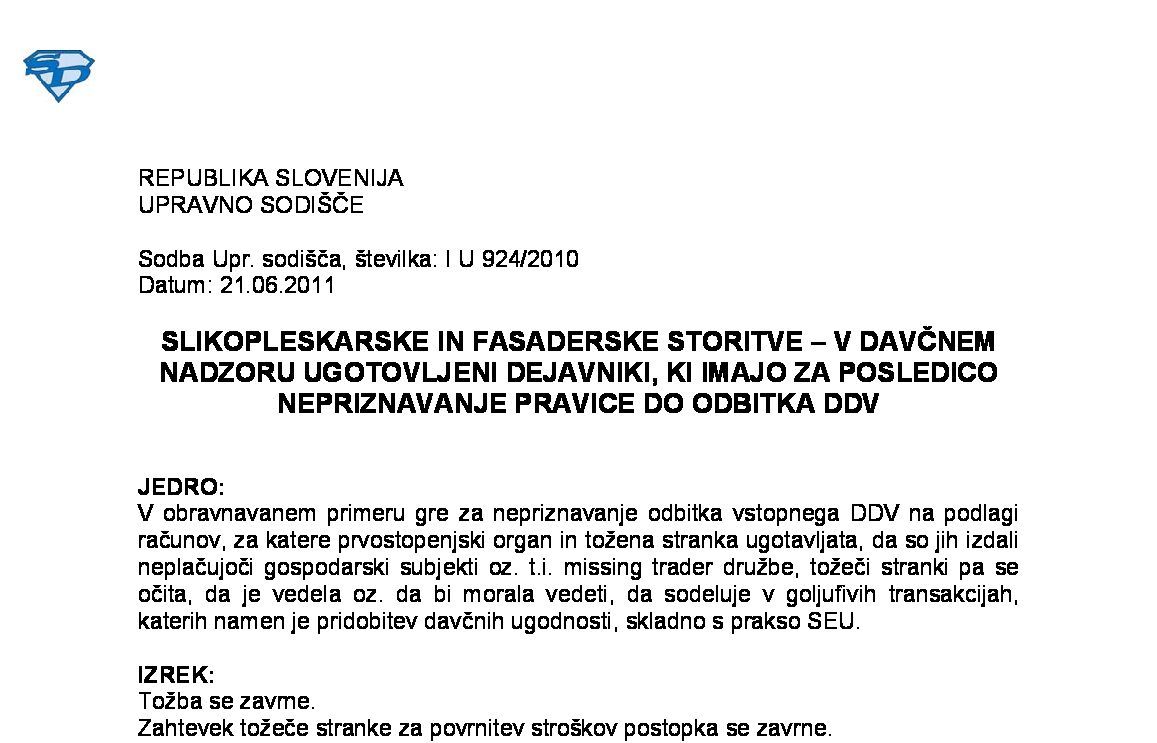 REPUBLIKA SLOVENIJA
UPRAVNO SODIŠČE

Sodba Upr. sodišča, številka: I U 924/2010
Datum: 21.06.2011

SLIKOPLESKARSKE IN FASADERSKE STORITVE – V DAVČNEM NADZORU UGOTOVLJENI DEJAVNIKI, KI IMAJO ZA POSLEDICO NEPRIZNAVANJE PRAVICE DO ODBITKA DDV

JEDRO:
V obravnavanem primeru gre za nepriznavanje odbitka vstopnega DDV na podlagi računov, za katere prvostopenjski organ in tožena stranka ugotavljata, da so jih izdali neplačujoči gospodarski subjekti oz. t.i. missing trader družbe, tožeči stranki pa se očita, da je vedela oz. da bi morala vedeti, da sodeluje v goljufivih transakcijah, katerih namen je pridobitev davčnih ugodnosti, skladno s prakso SEU.

IZREK:
Tožba se zavrne.
Zahtevek tožeče stranke za povrnitev stroškov postopka se zavrne.